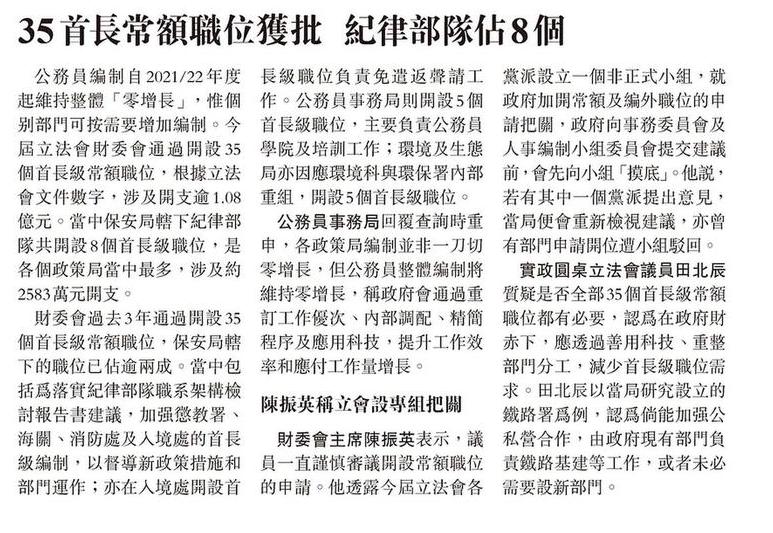 35首長常額職位獲批 紀律部隊佔8個

公務員編制自2021/22年度起維持整體「零增長」，惟個別部門可按需要增加編制。今屆立法會財委會通過開設35個首長級常額職位，根據立法會文件數字，涉及開支逾1.08億元。當中保安局轄下紀律部隊共開設8個首長級職位，是各個政策局當中最多，涉及約2583萬元開支。

財委會過去3年通過開設35個首長級常額職位，保安局轄下的職位已佔逾兩成。當中包括爲落實紀律部隊職系架構檢討報告書建議，加强懲教署、海關、消防處及入境處的首長級編制，以督導新政策措施和部門運作；亦在入境處開設首長級職位負責免遣返聲請工作。公務員事務局則開設5個首長級職位，主要負責公務員學院及培訓工作；環境及生態局亦因應環境科與環保署內部重組，開設5個首長級職位。

公務員事務局回覆查詢時重申，各政策局編制並非一刀切零增長，但公務員整體編制將維持零增長，稱政府會通過重訂工作優次、內部調配、精簡程序及應用科技，提升工作效率和應付工作量增長。

陳振英稱立會設專組把關

財委會主席陳振英表示，議員一直謹慎審議開設常額職位的申請。他透露今屆立法會各黨派設立一個非正式小組，就政府加開常額及編外職位的申請把關，政府向事務委員會及人事編制小組委員會提交建議前，會先向小組「摸底」。他說，若有其中一個黨派提出意見，當局便會重新檢視建議，亦曾有部門申請開位遭小組駁回。

實政圓桌立法會議員田北辰質疑是否全部35個首長級常額職位都有必要，認爲在政府財赤下，應透過善用科技、重整部門分工，減少首長級職位需求。田北辰以當局研究設立的鐵路署爲例，認爲倘能加强公私營合作，由政府現有部門負責鐵路基建等工作，或者未必需要設新部門。